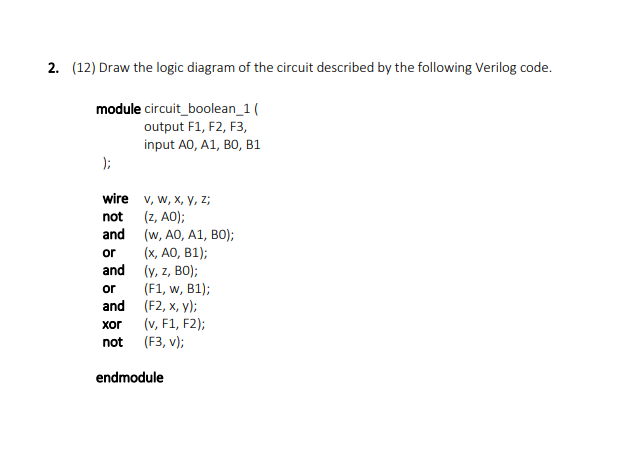 2. (12) Draw the logic diagram of the circuit described by the following Verilog code.

module circuit_boolean_1 (
output F1, F2, F3,
input A0, A1, B0, B1
);

wire v, w, x, y, z;
not (z, A0);
and (w, A0, A1, B0);
or (x, A0, B1);
and (y, z, B0);
or (F1, w, B1);
and (F2, x, y);
xor (v, F1, F2);
not (F3, v);

endmodule